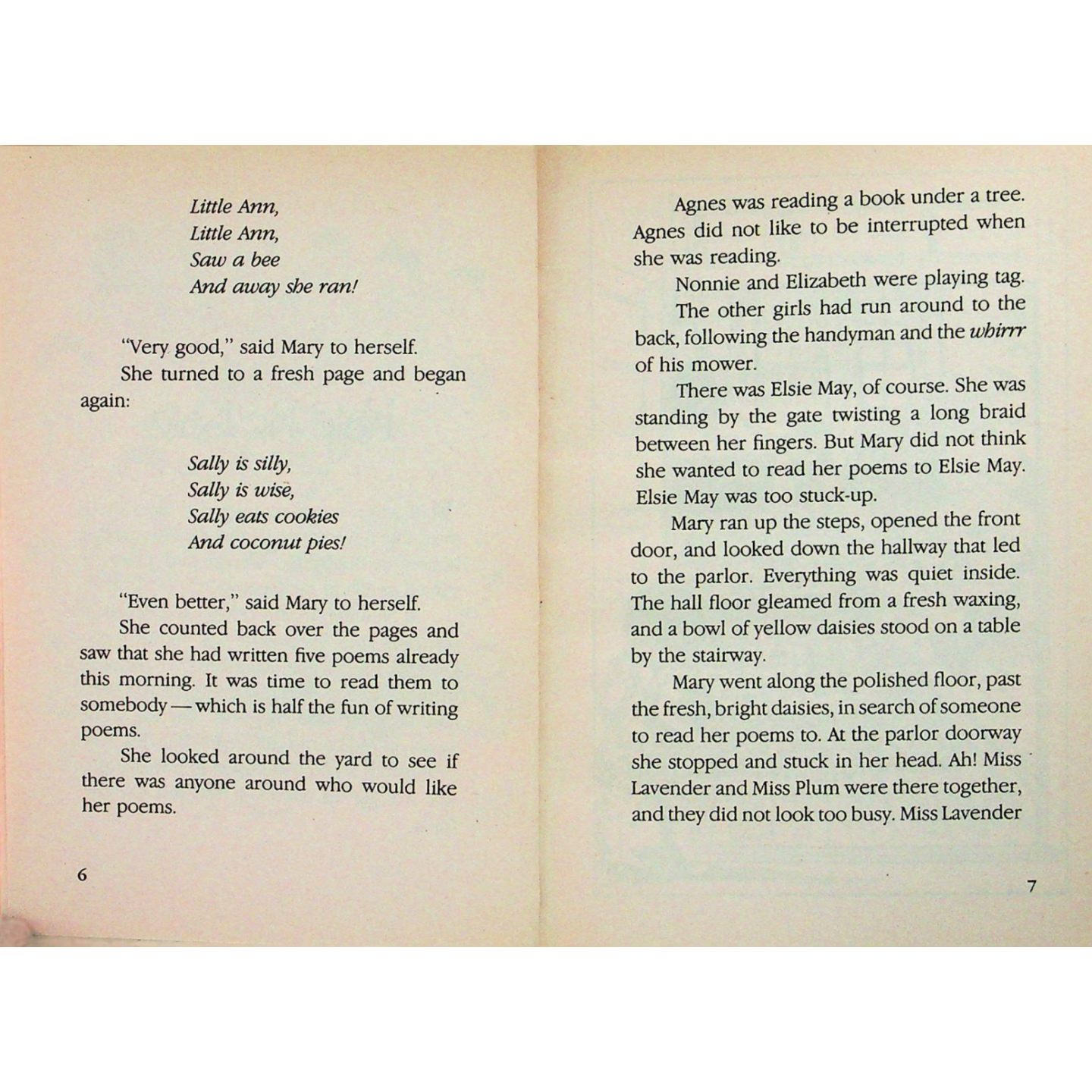 Little Ann,
Little Ann,
Saw a bee
And away she ran!

"Very good," said Mary to herself.

She turned to a fresh page and began again:

Sally is silly,
Sally is wise,
Sally eats cookies
And coconut pies!

"Even better," said Mary to herself.

She counted back over the pages and saw that she had written five poems already this morning. It was time to read them to somebody — which is half the fun of writing poems.

She looked around the yard to see if there was anyone around who would like her poems.

6

Agnes was reading a book under a tree. Agnes did not like to be interrupted when she was reading.

Nonnie and Elizabeth were playing tag.

The other girls had run around to the back, following the handyman and the whirrr of his mower.

There was Elsie May, of course. She was standing by the gate twisting a long braid between her fingers. But Mary did not think she wanted to read her poems to Elsie May. Elsie May was too stuck-up.

Mary ran up the steps, opened the front door, and looked down the hallway that led to the parlor. Everything was quiet inside. The hall floor gleamed from a fresh waxing, and a bowl of yellow daisies stood on a table by the stairway.

Mary went along the polished floor, past the fresh, bright daisies, in search of someone to read her poems to. At the parlor doorway she stopped and stuck in her head. Ah! Miss Lavender and Miss Plum were there together, and they did not look too busy. Miss Lavender

7